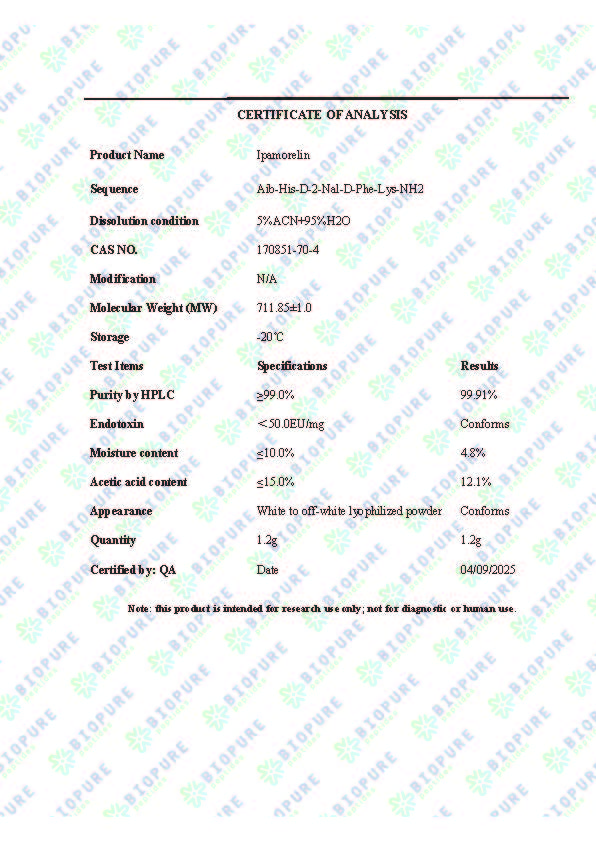 CERTIFICATE OF ANALYSIS

Product Name
Ipamorelin

Sequence
Aib-His-D-2-Nal-D-Phe-Lys-NH2

Dissolution condition
5%ACN+95%H2O

CAS NO.
170851-70-4

Modification
N/A

Molecular Weight (MW)
711.85±1.0

Storage
-20℃

| Test Items | Specifications | Results |
|---|---|---|
| Purity by HPLC | ≥99.0% | 99.91% |
| Endotoxin | <50.0EU/mg | Conforms |
| Moisture content | ≤10.0% | 4.8% |
| Acetic acid content | ≤15.0% | 12.1% |
| Appearance | White to off-white lyophilized powder | Conforms |
| Quantity | 1.2g | 1.2g |
| Certified by: QA | Date | 04/09/2025 |

Note: this product is intended for research use only; not for diagnostic or human use.

BIOPURE